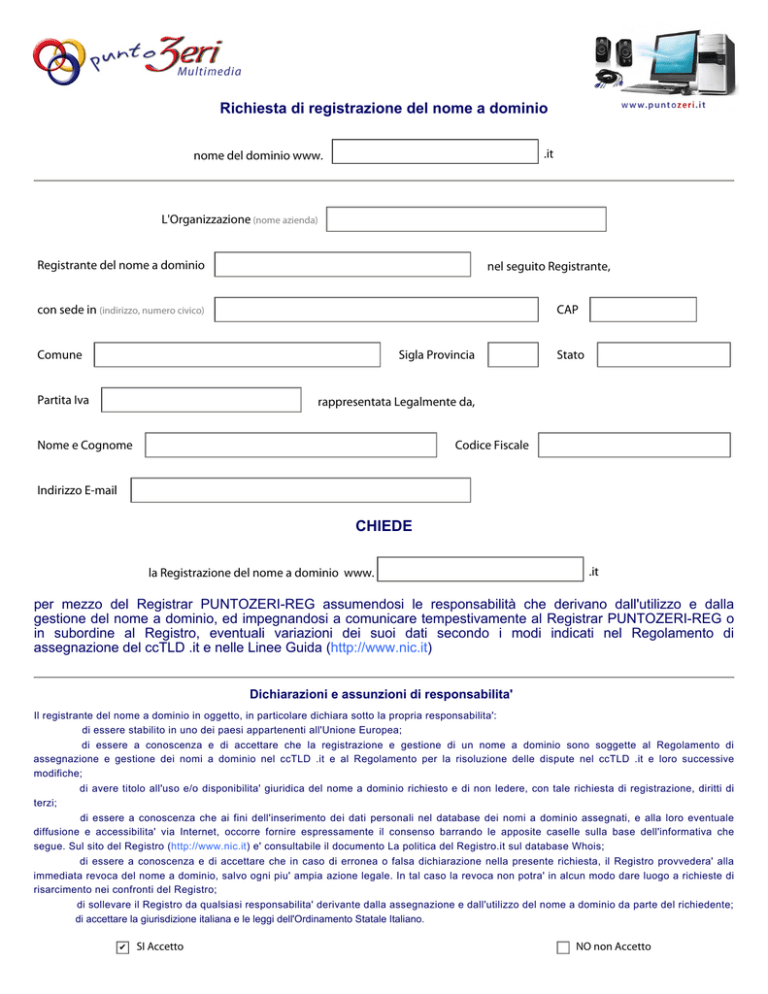 puntoZeri Multimedia

www.puntozeri.it

Richiesta di registrazione del nome a dominio

nome del dominio www. .it

L'Organizzazione (nome azienda)

Registrante del nome a dominio nel seguito Registrante,

con sede in (indirizzo, numero civico) CAP

Comune Sigla Provincia Stato

Partita Iva rappresentata Legalmente da,

Nome e Cognome Codice Fiscale

Indirizzo E-mail

CHIEDE

la Registrazione del nome a dominio www. .it

per mezzo del Registrar PUNTOZERI-REG assumendosi le responsabilità che derivano dall'utilizzo e dalla gestione del nome a dominio, ed impegnandosi a comunicare tempestivamente al Registrar PUNTOZERI-REG o in subordine al Registro, eventuali variazioni dei suoi dati secondo i modi indicati nel Regolamento di assegnazione del ccTLD .it e nelle Linee Guida (http://www.nic.it)

Dichiarazioni e assunzioni di responsabilita'

Il registrante del nome a dominio in oggetto, in particolare dichiara sotto la propria responsabilita':

di essere stabilito in uno dei paesi appartenenti all'Unione Europea;

di essere a conoscenza e di accettare che la registrazione e gestione di un nome a dominio sono soggette al Regolamento di assegnazione e gestione dei nomi a dominio nel ccTLD .it e al Regolamento per la risoluzione delle dispute nel ccTLD .it e loro successive modifiche;

di avere titolo all'uso e/o disponibilita' giuridica del nome a dominio richiesto e di non ledere, con tale richiesta di registrazione, diritti di terzi;

di essere a conoscenza che ai fini dell'inserimento dei dati personali nel database dei nomi a dominio assegnati, e alla loro eventuale diffusione e accessibilita' via Internet, occorre fornire espressamente il consenso barrando le apposite caselle sulla base dell'informativa che segue. Sul sito del Registro (http://www.nic.it) e' consultabile il documento La politica del Registro.it sul database Whois;

di essere a conoscenza e di accettare che in caso di erronea o falsa dichiarazione nella presente richiesta, il Registro provvedera' alla immediata revoca del nome a dominio, salvo ogni piu' ampia azione legale. In tal caso la revoca non potra' in alcun modo dare luogo a richieste di risarcimento nei confronti del Registro;

di sollevare il Registro da qualsiasi responsabilita' derivante dalla assegnazione e dall'utilizzo del nome a dominio da parte del richiedente;

di accettare la giurisdizione italiana e le leggi dell'Ordinamento Statale Italiano.

✔ SI Accetto NO non Accetto